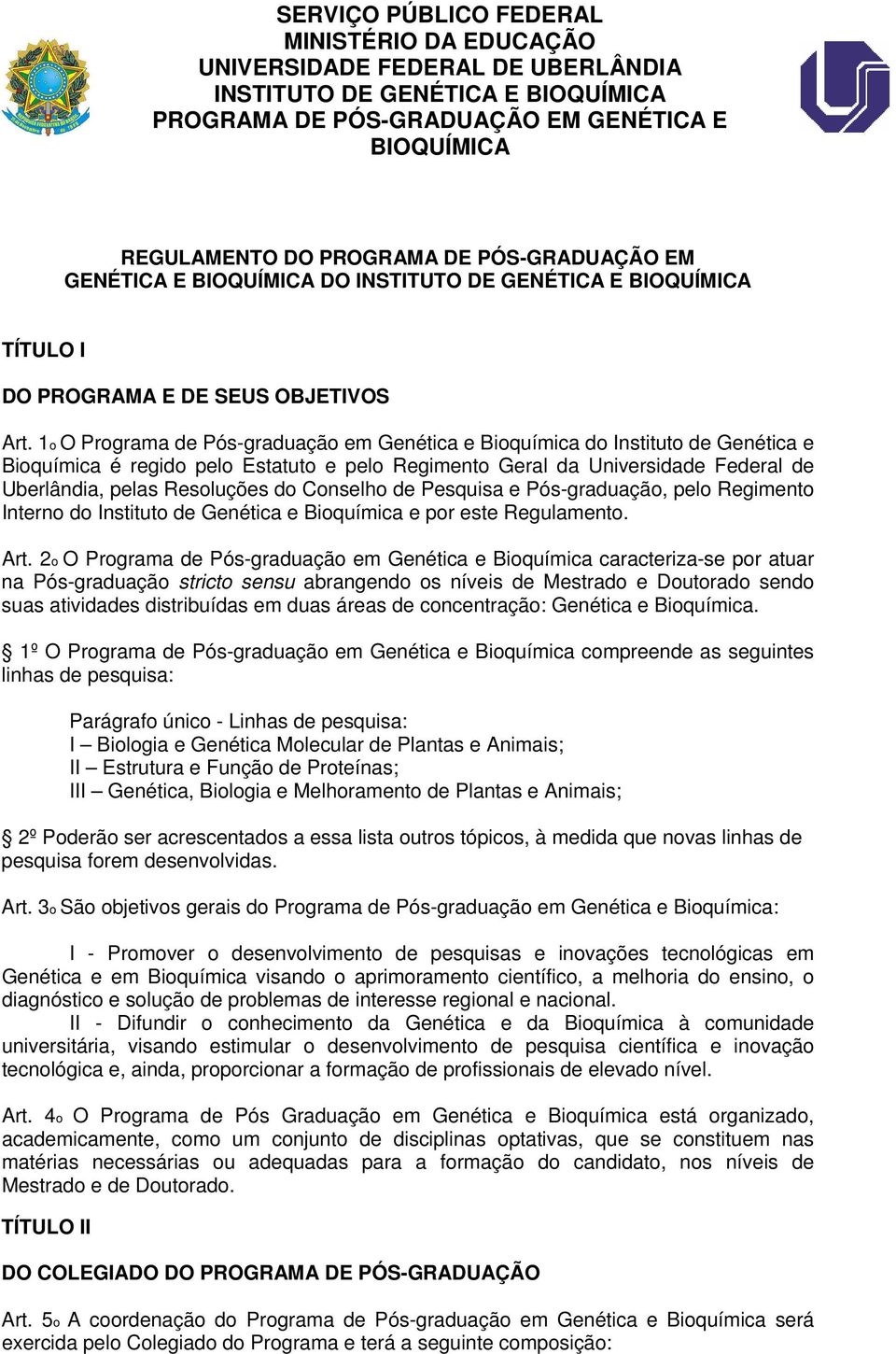 SERVIÇO PÚBLICO FEDERAL
MINISTÉRIO DA EDUCAÇÃO
UNIVERSIDADE FEDERAL DE UBERLÂNDIA
INSTITUTO DE GENÉTICA E BIOQUÍMICA
PROGRAMA DE PÓS-GRADUAÇÃO EM GENÉTICA E BIOQUÍMICA

REGULAMENTO DO PROGRAMA DE PÓS-GRADUAÇÃO EM GENÉTICA E BIOQUÍMICA DO INSTITUTO DE GENÉTICA E BIOQUÍMICA

TÍTULO I

DO PROGRAMA E DE SEUS OBJETIVOS

Art. 1o O Programa de Pós-graduação em Genética e Bioquímica do Instituto de Genética e Bioquímica é regido pelo Estatuto e pelo Regimento Geral da Universidade Federal de Uberlândia, pelas Resoluções do Conselho de Pesquisa e Pós-graduação, pelo Regimento Interno do Instituto de Genética e Bioquímica e por este Regulamento.

Art. 2o O Programa de Pós-graduação em Genética e Bioquímica caracteriza-se por atuar na Pós-graduação stricto sensu abrangendo os níveis de Mestrado e Doutorado sendo suas atividades distribuídas em duas áreas de concentração: Genética e Bioquímica.

§ 1º O Programa de Pós-graduação em Genética e Bioquímica compreende as seguintes linhas de pesquisa:

Parágrafo único - Linhas de pesquisa:
I – Biologia e Genética Molecular de Plantas e Animais;
II – Estrutura e Função de Proteínas;
III – Genética, Biologia e Melhoramento de Plantas e Animais;

§ 2º Poderão ser acrescentados a essa lista outros tópicos, à medida que novas linhas de pesquisa forem desenvolvidas.

Art. 3o São objetivos gerais do Programa de Pós-graduação em Genética e Bioquímica:

I - Promover o desenvolvimento de pesquisas e inovações tecnológicas em Genética e em Bioquímica visando o aprimoramento científico, a melhoria do ensino, o diagnóstico e solução de problemas de interesse regional e nacional.
II - Difundir o conhecimento da Genética e da Bioquímica à comunidade universitária, visando estimular o desenvolvimento de pesquisa científica e inovação tecnológica e, ainda, proporcionar a formação de profissionais de elevado nível.

Art. 4o O Programa de Pós Graduação em Genética e Bioquímica está organizado, academicamente, como um conjunto de disciplinas optativas, que se constituem nas matérias necessárias ou adequadas para a formação do candidato, nos níveis de Mestrado e de Doutorado.

TÍTULO II

DO COLEGIADO DO PROGRAMA DE PÓS-GRADUAÇÃO

Art. 5o A coordenação do Programa de Pós-graduação em Genética e Bioquímica será exercida pelo Colegiado do Programa e terá a seguinte composição: